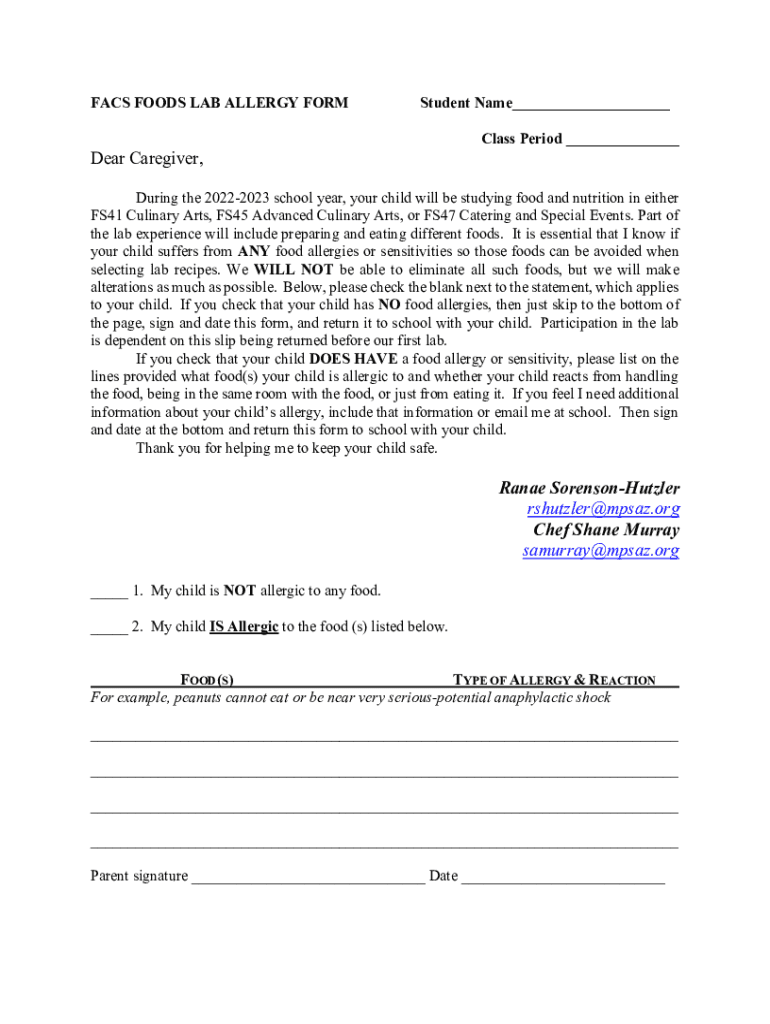 FACS FOODS LAB ALLERGY FORM

Student Name____________________

Class Period ______________

Dear Caregiver,

During the 2022-2023 school year, your child will be studying food and nutrition in either FS41 Culinary Arts, FS45 Advanced Culinary Arts, or FS47 Catering and Special Events. Part of the lab experience will include preparing and eating different foods. It is essential that I know if your child suffers from ANY food allergies or sensitivities so those foods can be avoided when selecting lab recipes. We WILL NOT be able to eliminate all such foods, but we will make alterations as much as possible. Below, please check the blank next to the statement, which applies to your child. If you check that your child has NO food allergies, then just skip to the bottom of the page, sign and date this form, and return it to school with your child. Participation in the lab is dependent on this slip being returned before our first lab.

If you check that your child DOES HAVE a food allergy or sensitivity, please list on the lines provided what food(s) your child is allergic to and whether your child reacts from handling the food, being in the same room with the food, or just from eating it. If you feel I need additional information about your child's allergy, include that information or email me at school. Then sign and date at the bottom and return this form to school with your child.

Thank you for helping me to keep your child safe.

Ranae Sorenson-Hutzler
rshutzler@mpsaz.org
Chef Shane Murray
samurray@mpsaz.org

_____ 1. My child is NOT allergic to any food.

_____ 2. My child IS Allergic to the food (s) listed below.

FOOD(S) TYPE OF ALLERGY & REACTION
For example, peanuts cannot eat or be near very serious-potential anaphylactic shock

Parent signature ______________________________ Date __________________________